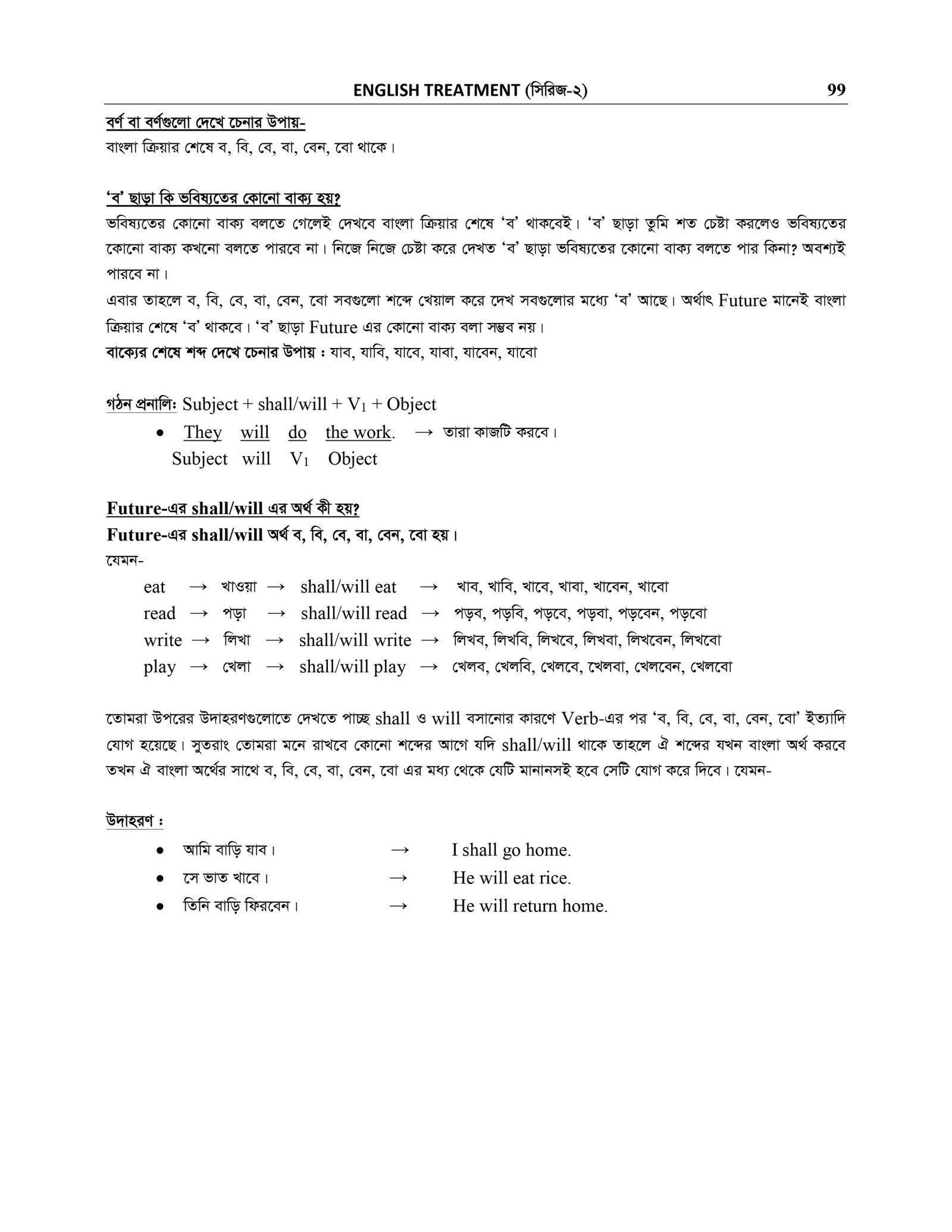 ENGLISH TREATMENT (সিরিজ-২) 99

বর্ণ বা বর্ণগুলো দেখে চেনার উপায়-
বাংলা ক্রিয়ার শেষে ব, বি, বে, বা, বেন, বো থাকে।

'ব' ছাড়া কি ভবিষ্যতের কোনো বাক্য হয়?
ভবিষ্যতের কোনো বাক্য বলতে গেলেই দেখবে বাংলা ক্রিয়ার শেষে 'ব' থাকবেই। 'ব' ছাড়া তুমি শত চেষ্টা করলেও ভবিষ্যতের কোনো বাক্য কখনো বলতে পারবে না। নিজে নিজে চেষ্টা করে দেখত 'ব' ছাড়া ভবিষ্যতের কোনো বাক্য বলতে পার কিনা? অবশ্যই পারবে না।
এবার তাহলে ব, বি, বে, বা, বেন, বো সবগুলো শব্দে খেয়াল করে দেখ সবগুলোর মধ্যে 'ব' আছে। অর্থাৎ Future মানেই বাংলা ক্রিয়ার শেষে 'ব' থাকবে। 'ব' ছাড়া Future এর কোনো বাক্য বলা সম্ভব নয়।
বাক্যের শেষে শব্দ দেখে চেনার উপায় : যাব, যাবি, যাবে, যাবা, যাবেন, যাবো

গঠন প্রনালি: Subject + shall/will + $V_1$ + Object
• They will do the work. → তারা কাজটি করবে।
Subject will $V_1$ Object

Future-এর shall/will এর অর্থ কী হয়?
Future-এর shall/will অর্থ ব, বি, বে, বা, বেন, বো হয়।
যেমন-
eat → খাওয়া → shall/will eat → খাব, খাবি, খাবে, খাবা, খাবেন, খাবো
read → পড়া → shall/will read → পড়ব, পড়বি, পড়বে, পড়বা, পড়বেন, পড়বো
write → লিখা → shall/will write → লিখব, লিখবি, লিখবে, লিখবা, লিখবেন, লিখবো
play → খেলা → shall/will play → খেলব, খেলবি, খেলবে, খেলবা, খেলবেন, খেলবো

তোমরা উপরের উদাহরণগুলোতে দেখতে পাচ্ছ shall ও will বসানোর কারণে Verb-এর পর 'ব, বি, বে, বা, বেন, বো' ইত্যাদি যোগ হয়েছে। সুতরাং তোমরা মনে রাখবে কোনো শব্দের আগে যদি shall/will থাকে তাহলে ঐ শব্দের যখন বাংলা অর্থ করবে তখন ঐ বাংলা অর্থের সাথে ব, বি, বে, বা, বেন, বো এর মধ্য থেকে যেটি মানানসই হবে সেটি যোগ করে দিবে। যেমন-

উদাহরণ :
• আমি বাড়ি যাব। → I shall go home.
• সে ভাত খাবে। → He will eat rice.
• তিনি বাড়ি ফিরবেন। → He will return home.